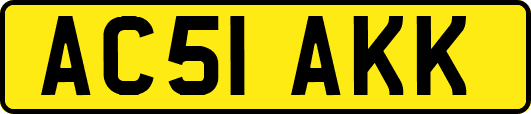 AC51 AKK